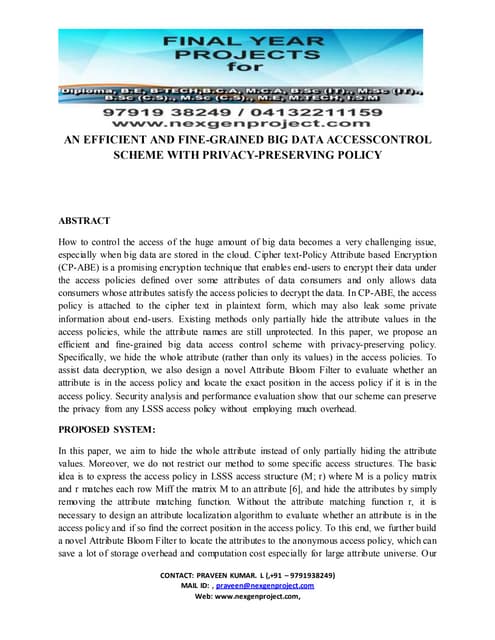 FINAL YEAR PROJECTS for

Diploma, B.E, B-TECH,B.C.A, M.C.A, B.Sc (IT)., M.Sc (IT)., B.Sc (C.S)., M.Sc (C.S)., M.E, M.TECH, I.S.M

97919 38249 / 04132211159
www.nexgenproject.com

AN EFFICIENT AND FINE-GRAINED BIG DATA ACCESSCONTROL SCHEME WITH PRIVACY-PRESERVING POLICY

ABSTRACT

How to control the access of the huge amount of big data becomes a very challenging issue, especially when big data are stored in the cloud. Cipher text-Policy Attribute based Encryption (CP-ABE) is a promising encryption technique that enables end-users to encrypt their data under the access policies defined over some attributes of data consumers and only allows data consumers whose attributes satisfy the access policies to decrypt the data. In CP-ABE, the access policy is attached to the cipher text in plaintext form, which may also leak some private information about end-users. Existing methods only partially hide the attribute values in the access policies, while the attribute names are still unprotected. In this paper, we propose an efficient and fine-grained big data access control scheme with privacy-preserving policy. Specifically, we hide the whole attribute (rather than only its values) in the access policies. To assist data decryption, we also design a novel Attribute Bloom Filter to evaluate whether an attribute is in the access policy and locate the exact position in the access policy if it is in the access policy. Security analysis and performance evaluation show that our scheme can preserve the privacy from any LSSS access policy without employing much overhead.

PROPOSED SYSTEM:

In this paper, we aim to hide the whole attribute instead of only partially hiding the attribute values. Moreover, we do not restrict our method to some specific access structures. The basic idea is to express the access policy in LSSS access structure (M; r) where M is a policy matrix and r matches each row Miff the matrix M to an attribute [6], and hide the attributes by simply removing the attribute matching function. Without the attribute matching function r, it is necessary to design an attribute localization algorithm to evaluate whether an attribute is in the access policy and if so find the correct position in the access policy. To this end, we further build a novel Attribute Bloom Filter to locate the attributes to the anonymous access policy, which can save a lot of storage overhead and computation cost especially for large attribute universe. Our

CONTACT: PRAVEEN KUMAR. L (,+91 – 9791938249)
MAIL ID: , praveen@nexgenproject.com
Web: www.nexgenproject.com,